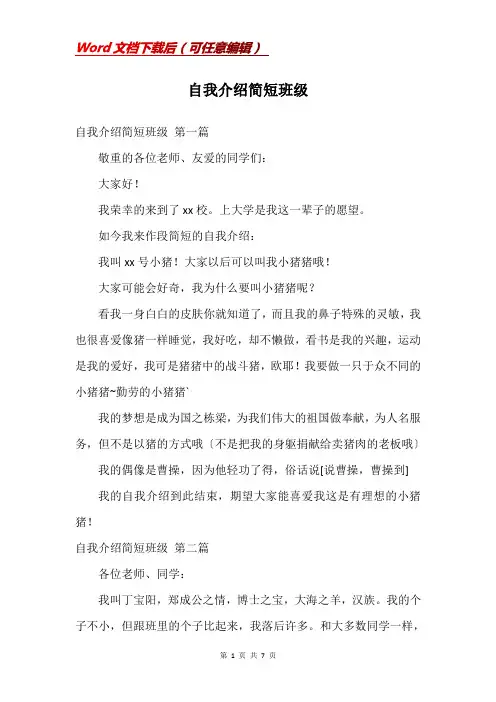 Word文档下载后（可任意编辑）

自我介绍简短班级

自我介绍简短班级 第一篇

敬重的各位老师、友爱的同学们：

大家好！

我荣幸的来到了xx校。上大学是我这一辈子的愿望。

如今我来作段简短的自我介绍：

我叫xx号小猪！大家以后可以叫我小猪猪哦！

大家可能会好奇，我为什么要叫小猪猪呢？

看我一身白白的皮肤你就知道了，而且我的鼻子特殊的灵敏，我也很喜爱像猪一样睡觉，我好吃，却不懒做，看书是我的兴趣，运动是我的爱好，我可是猪猪中的战斗猪，欧耶！我要做一只于众不同的小猪猪~勤劳的小猪猪`

我的梦想是成为国之栋梁，为我们伟大的祖国做奉献，为人名服务，但不是以猪的方式哦〔不是把我的身躯捐献给卖猪肉的老板哦〕

我的偶像是曹操，因为他轻功了得，俗话说[说曹操，曹操到]

我的自我介绍到此结束，期望大家能喜爱我这是有理想的小猪猪！

自我介绍简短班级 第二篇

各位老师、同学：

我叫丁宝阳，郑成公之情，博士之宝，大海之羊，汉族。我的个子不小，但跟班里的个子比起来，我落后许多。和大多数同学一样，

第 1 页 共 7 页